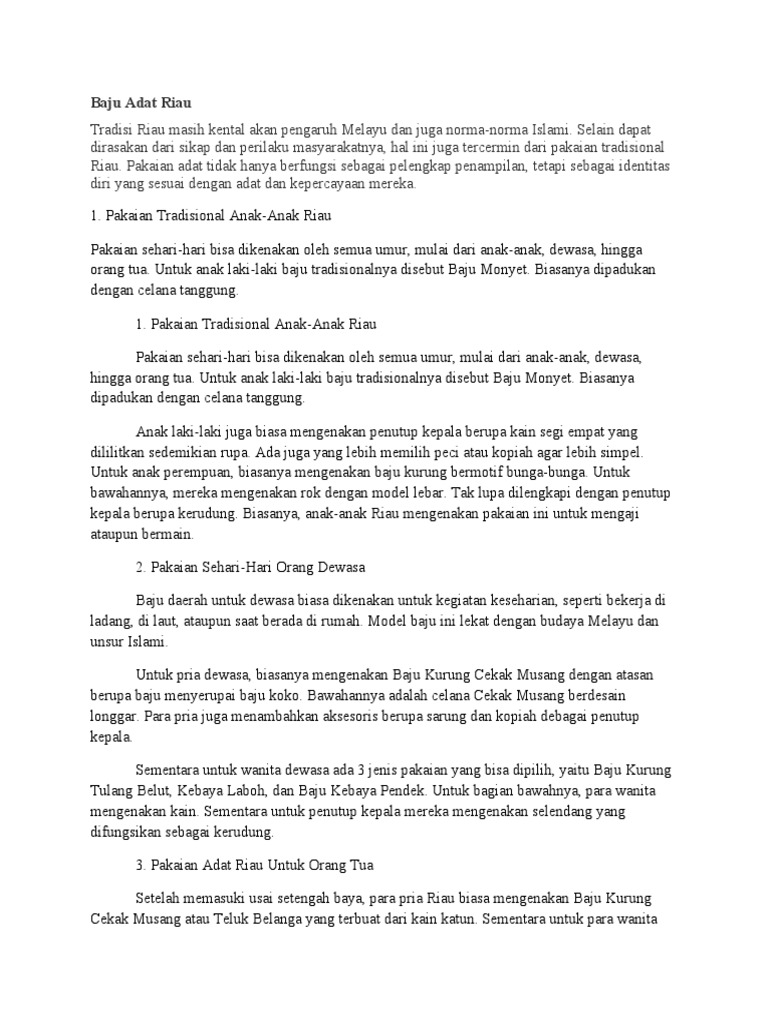 Baju Adat Riau

Tradisi Riau masih kental akan pengaruh Melayu dan juga norma-norma Islami. Selain dapat dirasakan dari sikap dan perilaku masyarakatnya, hal ini juga tercermin dari pakaian tradisional Riau. Pakaian adat tidak hanya berfungsi sebagai pelengkap penampilan, tetapi sebagai identitas diri yang sesuai dengan adat dan kepercayaan mereka.

1. Pakaian Tradisional Anak-Anak Riau

Pakaian sehari-hari bisa dikenakan oleh semua umur, mulai dari anak-anak, dewasa, hingga orang tua. Untuk anak laki-laki baju tradisionalnya disebut Baju Monyet. Biasanya dipadukan dengan celana tanggung.

1. Pakaian Tradisional Anak-Anak Riau

Pakaian sehari-hari bisa dikenakan oleh semua umur, mulai dari anak-anak, dewasa, hingga orang tua. Untuk anak laki-laki baju tradisionalnya disebut Baju Monyet. Biasanya dipadukan dengan celana tanggung.

Anak laki-laki juga biasa mengenakan penutup kepala berupa kain segi empat yang dililitkan sedemikian rupa. Ada juga yang lebih memilih peci atau kopiah agar lebih simpel. Untuk anak perempuan, biasanya mengenakan baju kurung bermotif bunga-bunga. Untuk bawahannya, mereka mengenakan rok dengan model lebar. Tak lupa dilengkapi dengan penutup kepala berupa kerudung. Biasanya, anak-anak Riau mengenakan pakaian ini untuk mengaji ataupun bermain.

2. Pakaian Sehari-Hari Orang Dewasa

Baju daerah untuk dewasa biasa dikenakan untuk kegiatan keseharian, seperti bekerja di ladang, di laut, ataupun saat berada di rumah. Model baju ini lekat dengan budaya Melayu dan unsur Islami.

Untuk pria dewasa, biasanya mengenakan Baju Kurung Cekak Musang dengan atasan berupa baju menyerupai baju koko. Bawahannya adalah celana Cekak Musang berdesain longgar. Para pria juga menambahkan aksesoris berupa sarung dan kopiah debagai penutup kepala.

Sementara untuk wanita dewasa ada 3 jenis pakaian yang bisa dipilih, yaitu Baju Kurung Tulang Belut, Kebaya Laboh, dan Baju Kebaya Pendek. Untuk bagian bawahnya, para wanita mengenakan kain. Sementara untuk penutup kepala mereka mengenakan selendang yang difungsikan sebagai kerudung.

3. Pakaian Adat Riau Untuk Orang Tua

Setelah memasuki usai setengah baya, para pria Riau biasa mengenakan Baju Kurung Cekak Musang atau Teluk Belanga yang terbuat dari kain katun. Sementara untuk para wanita